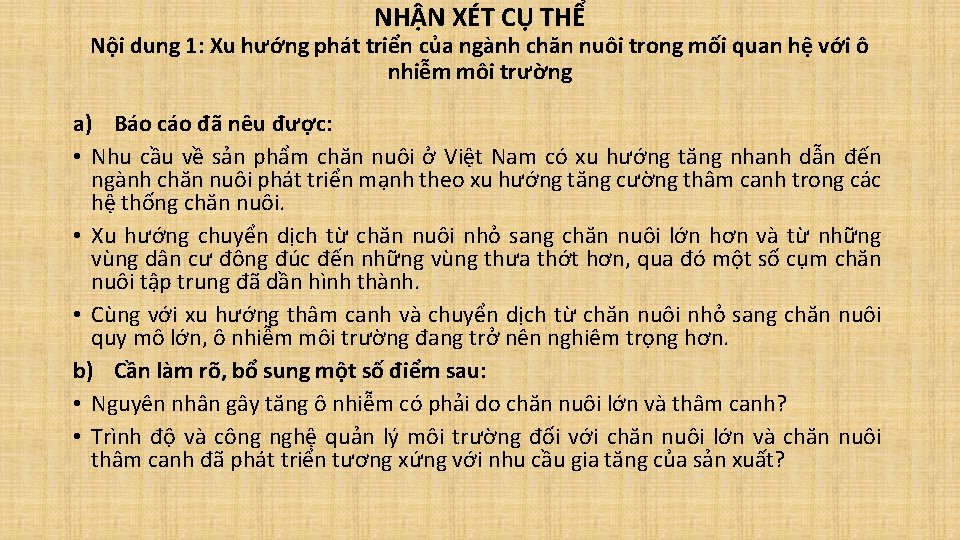 NHẬN XÉT CỤ THỂ

Nội dung 1: Xu hướng phát triển của ngành chăn nuôi trong mối quan hệ với ô nhiễm môi trường

a) Báo cáo đã nêu được:

• Nhu cầu về sản phẩm chăn nuôi ở Việt Nam có xu hướng tăng nhanh dẫn đến ngành chăn nuôi phát triển mạnh theo xu hướng tăng cường thâm canh trong các hệ thống chăn nuôi.

• Xu hướng chuyển dịch từ chăn nuôi nhỏ sang chăn nuôi lớn hơn và từ những vùng dân cư đông đúc đến những vùng thưa thớt hơn, qua đó một số cụm chăn nuôi tập trung đã dần hình thành.

• Cùng với xu hướng thâm canh và chuyển dịch từ chăn nuôi nhỏ sang chăn nuôi quy mô lớn, ô nhiễm môi trường đang trở nên nghiêm trọng hơn.

b) Cần làm rõ, bổ sung một số điểm sau:

• Nguyên nhân gây tăng ô nhiễm có phải do chăn nuôi lớn và thâm canh?

• Trình độ và công nghệ quản lý môi trường đối với chăn nuôi lớn và chăn nuôi thâm canh đã phát triển tương xứng với nhu cầu gia tăng của sản xuất?